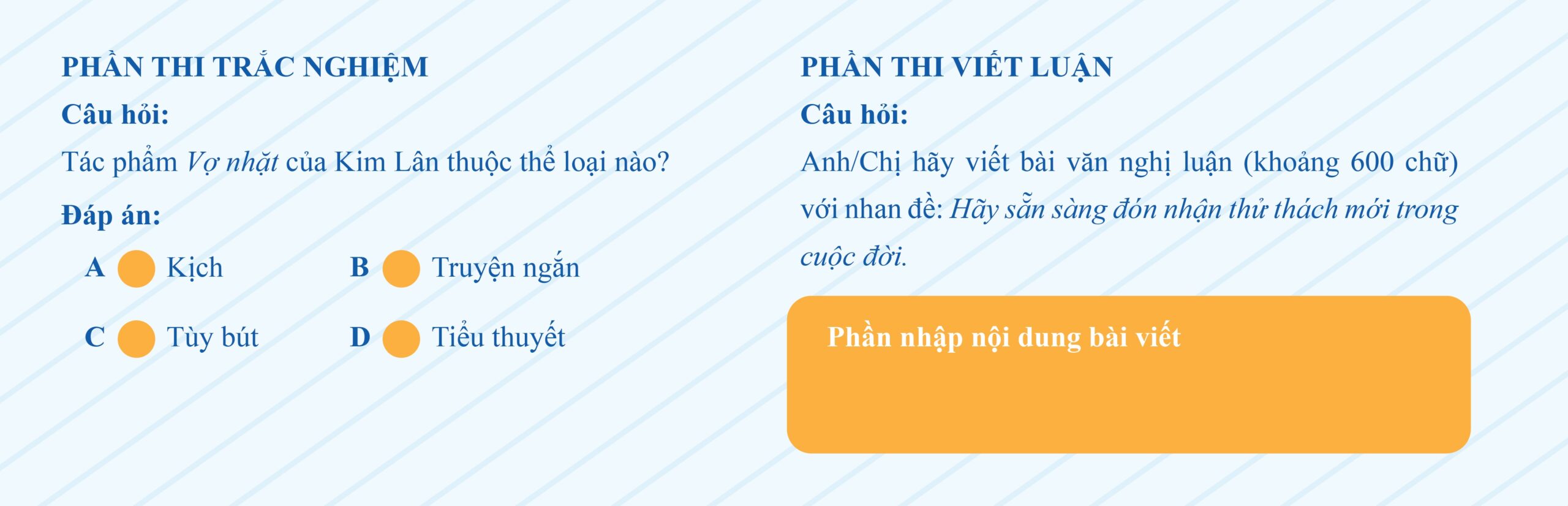 PHẦN THI TRẮC NGHIỆM

Câu hỏi:

Tác phẩm Vợ nhặt của Kim Lân thuộc thể loại nào?

Đáp án:

A Kịch

B Truyện ngắn

C Tùy bút

D Tiểu thuyết

PHẦN THI VIẾT LUẬN

Câu hỏi:

Anh/Chị hãy viết bài văn nghị luận (khoảng 600 chữ) với nhan đề: Hãy sẵn sàng đón nhận thử thách mới trong cuộc đời.

Phần nhập nội dung bài viết